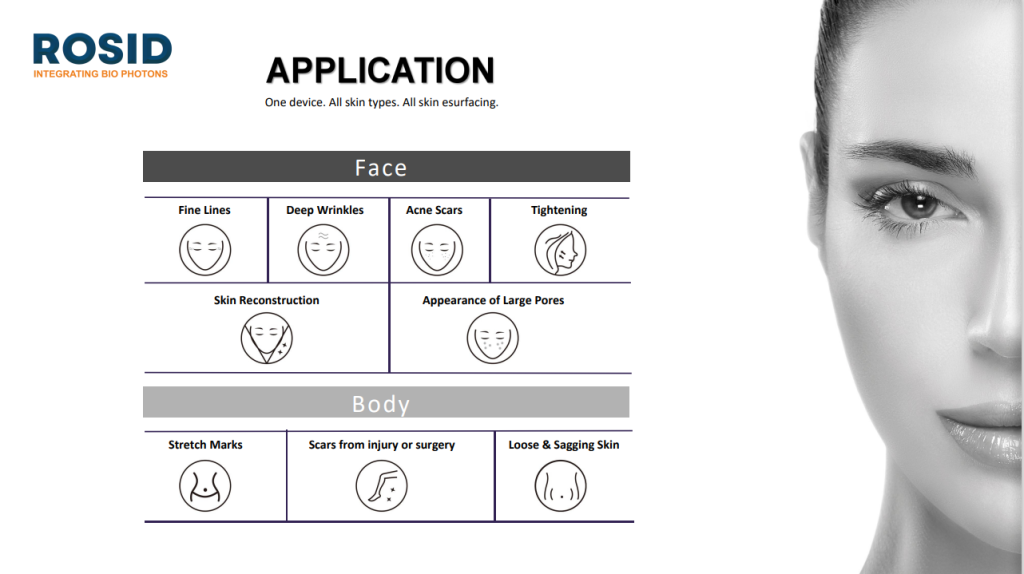 ROSID
INTEGRATING BIO PHOTONS

APPLICATION

One device. All skin types. All skin esurfacing.

Face

Fine Lines

Deep Wrinkles

Acne Scars

Tightening

Skin Reconstruction

Appearance of Large Pores

Body

Stretch Marks

Scars from injury or surgery

Loose & Sagging Skin